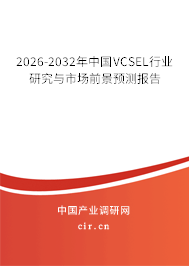 2026-2032年中国VCSEL行业研究与市场前景预测报告

中国产业调研网
cir.cn